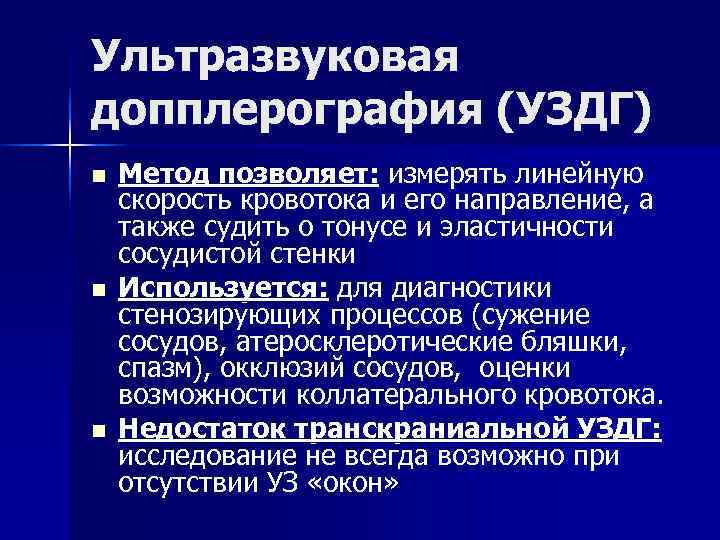 Ультразвуковая допплерография (УЗДГ)

• Метод позволяет: измерять линейную скорость кровотока и его направление, а также судить о тонусе и эластичности сосудистой стенки

• Используется: для диагностики стенозирующих процессов (сужение сосудов, атеросклеротические бляшки, спазм), окклюзий сосудов, оценки возможности коллатерального кровотока.

• Недостаток транскраниальной УЗДГ: исследование не всегда возможно при отсутствии УЗ «окон»